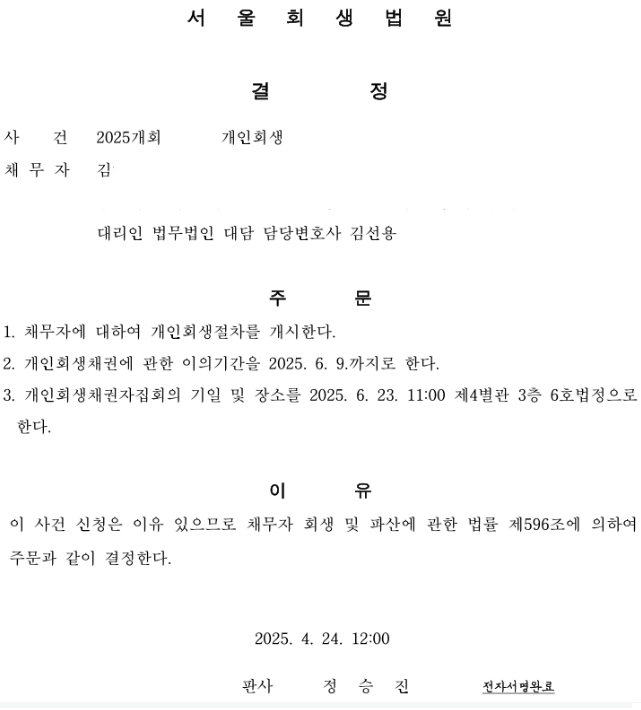 서 울 회 생 법 원

결 정

사 건 2025개회 개인회생
채 무 자 김

대리인 법무법인 대담 담당변호사 김선용

주 문

1. 채무자에 대하여 개인회생절차를 개시한다.
2. 개인회생채권에 관한 이의기간을 2025. 6. 9.까지로 한다.
3. 개인회생채권자집회의 기일 및 장소를 2025. 6. 23. 11:00 제4별관 3층 6호법정으로 한다.

이 유

이 사건 신청은 이유 있으므로 채무자 회생 및 파산에 관한 법률 제596조에 의하여 주문과 같이 결정한다.

2025. 4. 24. 12:00

판사 정 승 진 전자서명완료